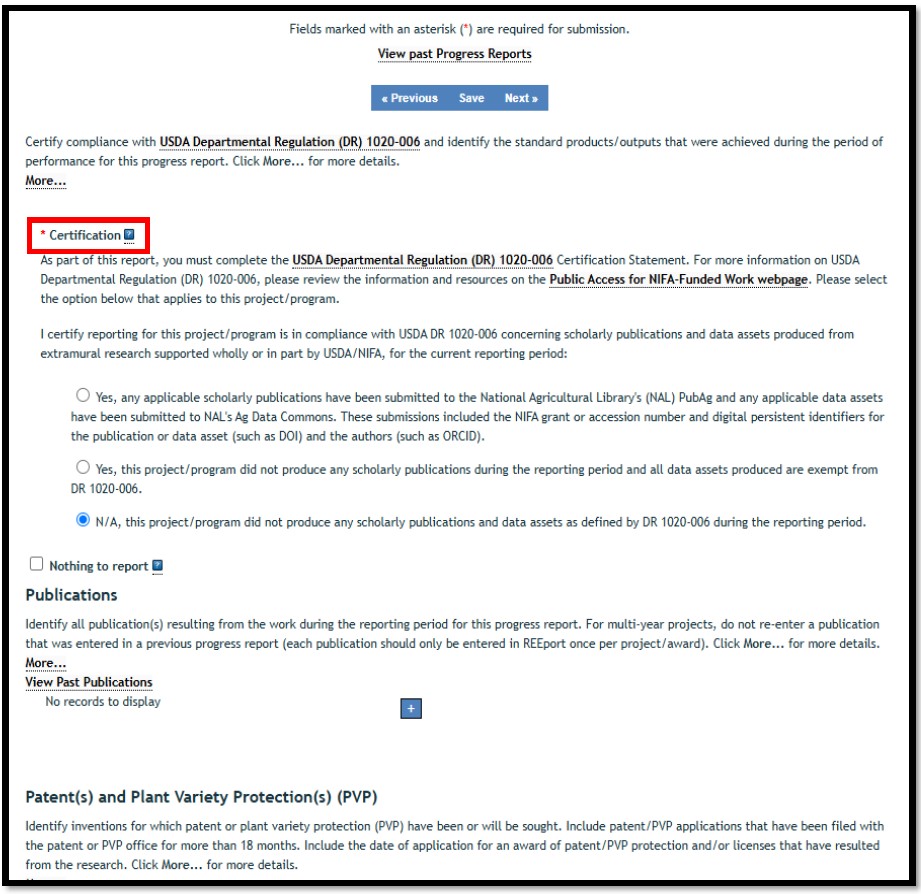 Fields marked with an asterisk (*) are required for submission.

View past Progress Reports

« Previous Save Next »

Certify compliance with USDA Departmental Regulation (DR) 1020-006 and identify the standard products/outputs that were achieved during the period of performance for this progress report. Click More... for more details.
More...

* Certification

As part of this report, you must complete the USDA Departmental Regulation (DR) 1020-006 Certification Statement. For more information on USDA Departmental Regulation (DR) 1020-006, please review the information and resources on the Public Access for NIFA-Funded Work webpage. Please select the option below that applies to this project/program.

I certify reporting for this project/program is in compliance with USDA DR 1020-006 concerning scholarly publications and data assets produced from extramural research supported wholly or in part by USDA/NIFA, for the current reporting period:

Yes, any applicable scholarly publications have been submitted to the National Agricultural Library's (NAL) PubAg and any applicable data assets have been submitted to NAL's Ag Data Commons. These submissions included the NIFA grant or accession number and digital persistent identifiers for the publication or data asset (such as DOI) and the authors (such as ORCID).

Yes, this project/program did not produce any scholarly publications during the reporting period and all data assets produced are exempt from DR 1020-006.

N/A, this project/program did not produce any scholarly publications and data assets as defined by DR 1020-006 during the reporting period.

Nothing to report

Publications

Identify all publication(s) resulting from the work during the reporting period for this progress report. For multi-year projects, do not re-enter a publication that was entered in a previous progress report (each publication should only be entered in REEport once per project/award). Click More... for more details.
More...
View Past Publications
No records to display

+

Patent(s) and Plant Variety Protection(s) (PVP)

Identify inventions for which patent or plant variety protection (PVP) have been or will be sought. Include patent/PVP applications that have been filed with the patent or PVP office for more than 18 months. Include the date of application for an award of patent/PVP protection and/or licenses that have resulted from the research. Click More... for more details.